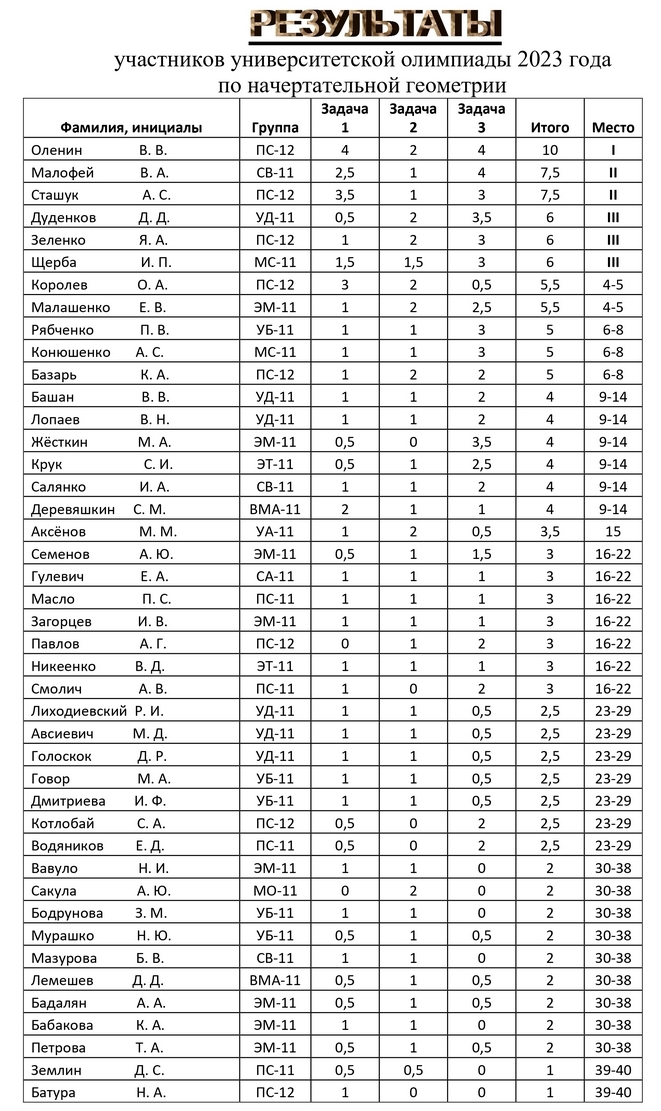 РЕЗУЛЬТАТЫ

участников университетской олимпиады 2023 года по начертательной геометрии

| Фамилия, инициалы | Группа | Задача 1 | Задача 2 | Задача 3 | Итого | Место |
|---|---|---|---|---|---|---|
| Оленин В. В. | ПС-12 | 4 | 2 | 4 | 10 | I |
| Малофей В. А. | СВ-11 | 2,5 | 1 | 4 | 7,5 | II |
| Сташук А. С. | ПС-12 | 3,5 | 1 | 3 | 7,5 | II |
| Дуденков Д. Д. | УД-11 | 0,5 | 2 | 3,5 | 6 | III |
| Зеленко Я. А. | ПС-12 | 1 | 2 | 3 | 6 | III |
| Щерба И. П. | МС-11 | 1,5 | 1,5 | 3 | 6 | III |
| Королев О. А. | ПС-12 | 3 | 2 | 0,5 | 5,5 | 4-5 |
| Малашенко Е. В. | ЭМ-11 | 1 | 2 | 2,5 | 5,5 | 4-5 |
| Рябченко П. В. | УБ-11 | 1 | 1 | 3 | 5 | 6-8 |
| Конюшенко А. С. | МС-11 | 1 | 1 | 3 | 5 | 6-8 |
| Базарь К. А. | ПС-12 | 1 | 2 | 2 | 5 | 6-8 |
| Башан В. В. | УД-11 | 1 | 1 | 2 | 4 | 9-14 |
| Лопаев В. Н. | УД-11 | 1 | 1 | 2 | 4 | 9-14 |
| Жёсткин М. А. | ЭМ-11 | 0,5 | 0 | 3,5 | 4 | 9-14 |
| Крук С. И. | ЭТ-11 | 0,5 | 1 | 2,5 | 4 | 9-14 |
| Салянко И. А. | СВ-11 | 1 | 1 | 2 | 4 | 9-14 |
| Деревяшкин С. М. | ВМА-11 | 2 | 1 | 1 | 4 | 9-14 |
| Аксёнов М. М. | УА-11 | 1 | 2 | 0,5 | 3,5 | 15 |
| Семенов А. Ю. | ЭМ-11 | 0,5 | 1 | 1,5 | 3 | 16-22 |
| Гулевич Е. А. | СА-11 | 1 | 1 | 1 | 3 | 16-22 |
| Масло П. С. | ПС-11 | 1 | 1 | 1 | 3 | 16-22 |
| Загорцев И. В. | ЭМ-11 | 1 | 1 | 1 | 3 | 16-22 |
| Павлов А. Г. | ПС-12 | 0 | 1 | 2 | 3 | 16-22 |
| Никеенко В. Д. | ЭТ-11 | 1 | 1 | 1 | 3 | 16-22 |
| Смолич А. В. | ПС-11 | 1 | 0 | 2 | 3 | 16-22 |
| Лиходиевский Р. И. | УД-11 | 1 | 1 | 0,5 | 2,5 | 23-29 |
| Авсиевич М. Д. | УД-11 | 1 | 1 | 0,5 | 2,5 | 23-29 |
| Голоскок Д. Р. | УД-11 | 1 | 1 | 0,5 | 2,5 | 23-29 |
| Говор М. А. | УБ-11 | 1 | 1 | 0,5 | 2,5 | 23-29 |
| Дмитриева И. Ф. | УБ-11 | 1 | 1 | 0,5 | 2,5 | 23-29 |
| Котлобай С. А. | ПС-12 | 0,5 | 0 | 2 | 2,5 | 23-29 |
| Водяников Е. Д. | ПС-11 | 0,5 | 0 | 2 | 2,5 | 23-29 |
| Вавуло Н. И. | ЭМ-11 | 1 | 1 | 0 | 2 | 30-38 |
| Сакула А. Ю. | МО-11 | 0 | 2 | 0 | 2 | 30-38 |
| Бодрунова З. М. | УБ-11 | 1 | 1 | 0 | 2 | 30-38 |
| Мурашко Н. Ю. | УБ-11 | 0,5 | 1 | 0,5 | 2 | 30-38 |
| Мазурова Б. В. | СВ-11 | 1 | 1 | 0 | 2 | 30-38 |
| Лемешев Д. Д. | ВМА-11 | 0,5 | 1 | 0,5 | 2 | 30-38 |
| Бадалян А. А. | ЭМ-11 | 0,5 | 1 | 0,5 | 2 | 30-38 |
| Бабакова К. А. | ЭМ-11 | 1 | 1 | 0 | 2 | 30-38 |
| Петрова Т. А. | ЭМ-11 | 0,5 | 1 | 0,5 | 2 | 30-38 |
| Землин Д. С. | ПС-11 | 0,5 | 0,5 | 0 | 1 | 39-40 |
| Батура Н. А. | ПС-12 | 1 | 0 | 0 | 1 | 39-40 |